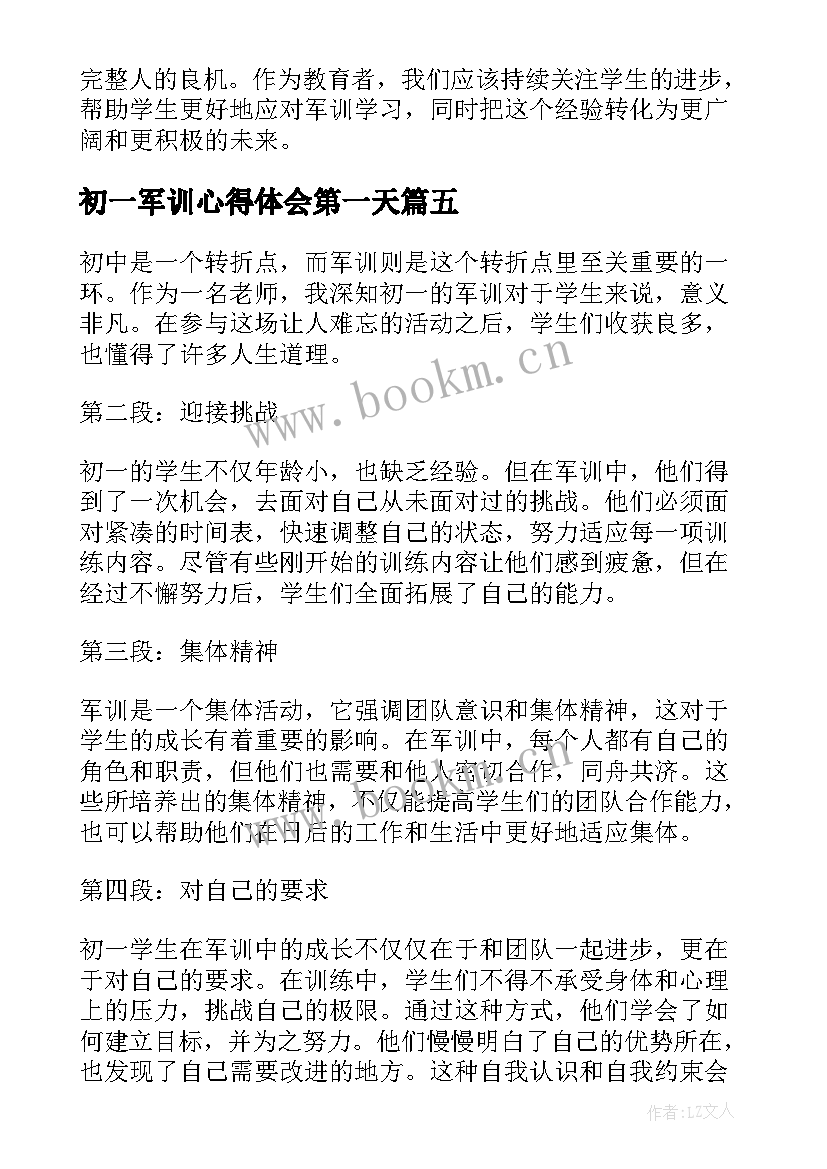 完整人的良机。作为教育者，我们应该持续关注学生的进步，帮助学生更好地应对军训学习，同时把这个经验转化为更广阔和更积极的未来。

初一军训心得体会第一天篇五

初中是一个转折点，而军训则是这个转折点里至关重要的一环。作为一名老师，我深知初一的军训对于学生来说，意义非凡。在参与这场让人难忘的活动之后，学生们收获良多，也懂得了许多人生道理。

www.bookm.cn

第二段：迎接挑战

初一的学生不仅年龄小，也缺乏经验。但在军训中，他们得到了一次机会，去面对自己从未面对过的挑战。他们必须面对紧凑的时间表，快速调整自己的状态，努力适应每一项训练内容。尽管有些刚开始的训练内容让他们感到疲惫，但在经过不懈努力后，学生们全面拓展了自己的能力。

第三段：集体精神

军训是一个集体活动，它强调团队意识和集体精神，这对于学生的成长有着重要的影响。在军训中，每个人都有自己的角色和职责，但他们也需要和他人密切合作，同舟共济。这些所培养出的集体精神，不仅能提高学生们的团队合作能力，也可以帮助他们在日后的工作和生活中更好地适应集体。

第四段：对自己的要求

初一学生在军训中的成长不仅仅在于和团队一起进步，更在于对自己的要求。在训练中，学生们不得不承受身体和心理上的压力，挑战自己的极限。通过这种方式，他们学会了如何建立目标，并为之努力。他们慢慢明白了自己的优势所在，也发现了自己需要改进的地方。这种自我认识和自我约束会

作者：LZ文人